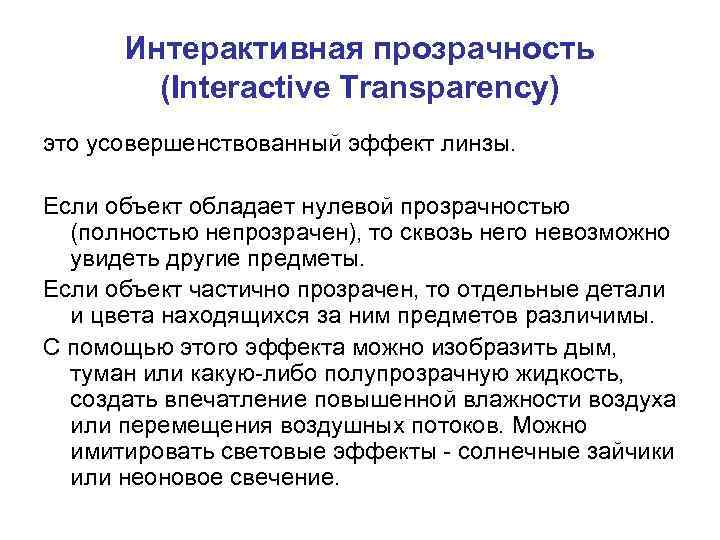 Интерактивная прозрачность (Interactive Transparency)

это усовершенствованный эффект линзы.

Если объект обладает нулевой прозрачностью (полностью непрозрачен), то сквозь него невозможно увидеть другие предметы.

Если объект частично прозрачен, то отдельные детали и цвета находящихся за ним предметов различимы.

С помощью этого эффекта можно изобразить дым, туман или какую-либо полупрозрачную жидкость, создать впечатление повышенной влажности воздуха или перемещения воздушных потоков. Можно имитировать световые эффекты - солнечные зайчики или неоновое свечение.